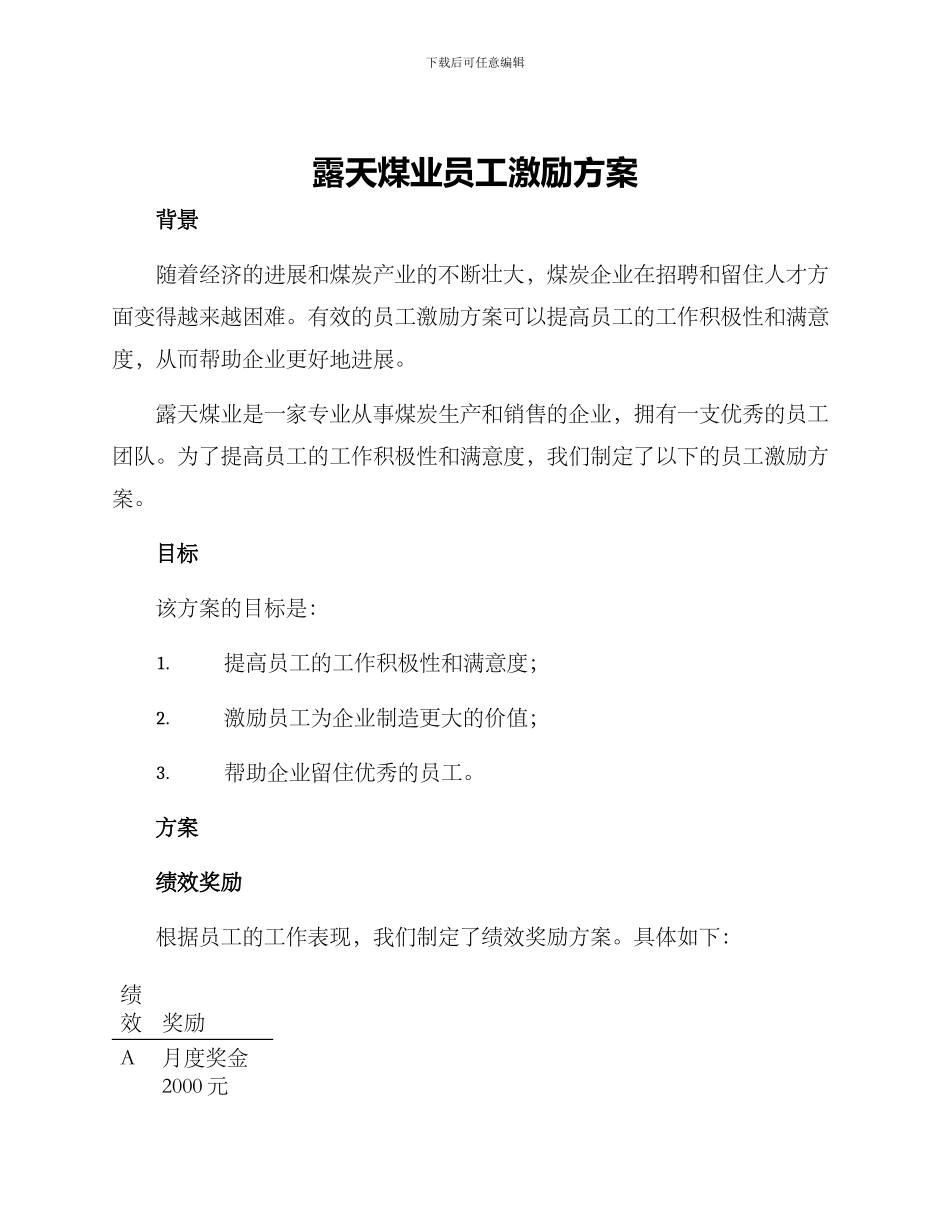 下载后可任意编辑

露天煤业员工激励方案

背景

随着经济的进展和煤炭产业的不断壮大，煤炭企业在招聘和留住人才方面变得越来越困难。有效的员工激励方案可以提高员工的工作积极性和满意度，从而帮助企业更好地进展。

露天煤业是一家专业从事煤炭生产和销售的企业，拥有一支优秀的员工团队。为了提高员工的工作积极性和满意度，我们制定了以下的员工激励方案。

目标

该方案的目标是：

1. 提高员工的工作积极性和满意度；

2. 激励员工为企业制造更大的价值；

3. 帮助企业留住优秀的员工。

方案

绩效奖励

根据员工的工作表现，我们制定了绩效奖励方案。具体如下：

| 绩效 | 奖励 |
|---|---|
| A | 月度奖金 2000 元 |